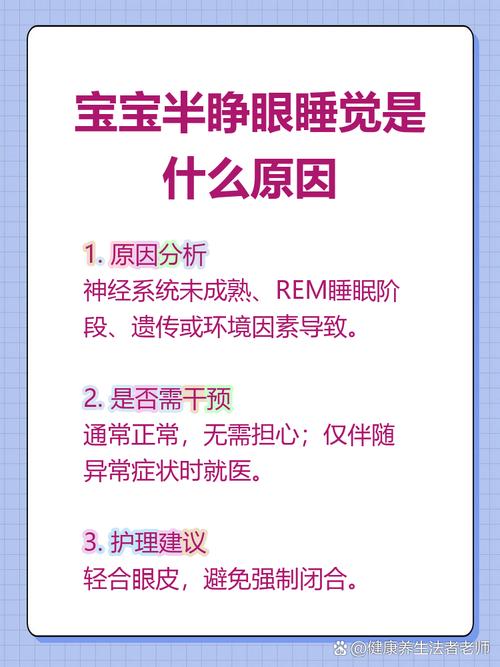 宝宝半睁眼睡觉是什么原因

1. 原因分析
神经系统未成熟、REM睡眠阶段、遗传或环境因素导致。

2. 是否需干预
通常正常，无需担心；仅伴随异常症状时就医。

3. 护理建议
轻合眼皮，避免强制闭合。

@健康养生法者老师